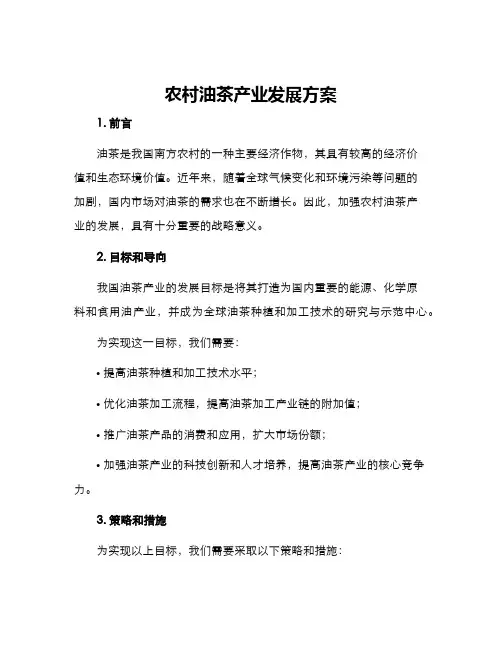 农村油茶产业发展方案

1. 前言

油茶是我国南方农村的一种主要经济作物，其具有较高的经济价值和生态环境价值。近年来，随着全球气候变化和环境污染等问题的加剧，国内市场对油茶的需求也在不断增长。因此，加强农村油茶产业的发展，具有十分重要的战略意义。

2. 目标和导向

我国油茶产业的发展目标是将其打造为国内重要的能源、化学原料和食用油产业，并成为全球油茶种植和加工技术的研究与示范中心。

为实现这一目标，我们需要：

• 提高油茶种植和加工技术水平；

• 优化油茶加工流程，提高油茶加工产业链的附加值；

• 推广油茶产品的消费和应用，扩大市场份额；

• 加强油茶产业的科技创新和人才培养，提高油茶产业的核心竞争力。

3. 策略和措施

为实现以上目标，我们需要采取以下策略和措施：